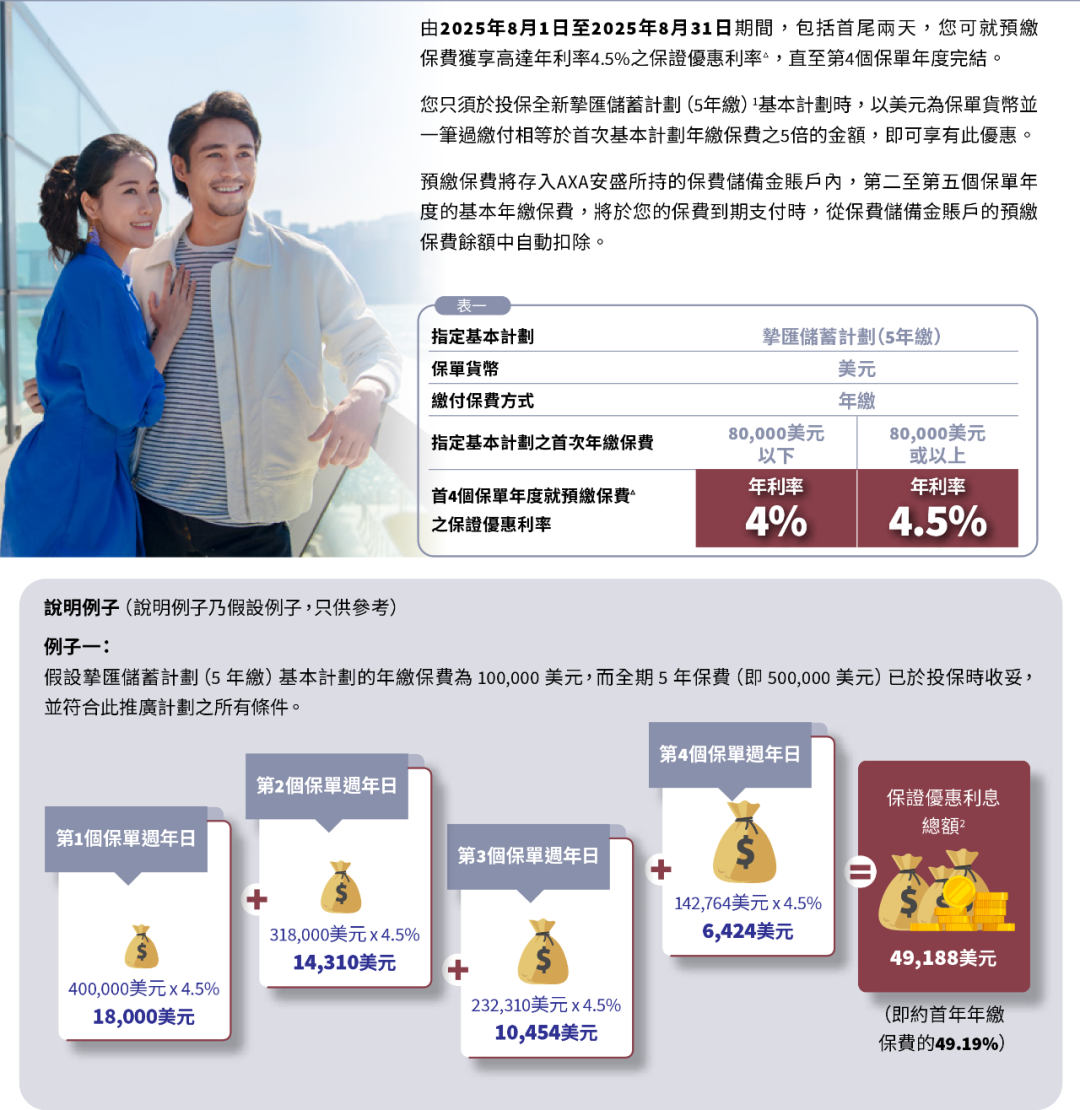 由2025年8月1日至2025年8月31日期間，包括首尾兩天，您可就預繳保費獲享高達年利率4.5%之保證優惠利率△，直至第4個保單年度完結。

您只須於投保全新摯匯儲蓄計劃 (5年繳) ¹基本計劃時，以美元為保單貨幣並一筆過繳付相等於首次基本計劃年繳保費之5倍的金額，即可享有此優惠。

預繳保費將存入AXA安盛所持的保費儲備金賬戶內，第二至第五個保單年度的基本年繳保費，將於您的保費到期支付時，從保費儲備金賬戶的預繳保費餘額中自動扣除。

表一

| 指定基本計劃 | 摯匯儲蓄計劃(5年繳) | |
|---|---|---|
| 保單貨幣 | 美元 | |
| 繳付保費方式 | 年繳 | |
| 指定基本計劃之首次年繳保費 | 80,000美元以下 | 80,000美元或以上 |
| 首4個保單年度就預繳保費△之保證優惠利率 | 年利率 4% | 年利率 4.5% |

說明例子 (說明例子乃假設例子，只供參考)

例子一：
假設摯匯儲蓄計劃 (5 年繳) 基本計劃的年繳保費為 100,000 美元，而全期 5 年保費 (即 500,000 美元) 已於投保時收妥，並符合此推廣計劃之所有條件。

第1個保單週年日
400,000美元 x 4.5%
18,000美元

+

第2個保單週年日
318,000美元 x 4.5%
14,310美元

+

第3個保單週年日
232,310美元 x 4.5%
10,454美元

+

第4個保單週年日
142,764美元 x 4.5%
6,424美元

=

保證優惠利息總額²
49,188美元

(即約首年年繳保費的49.19%)